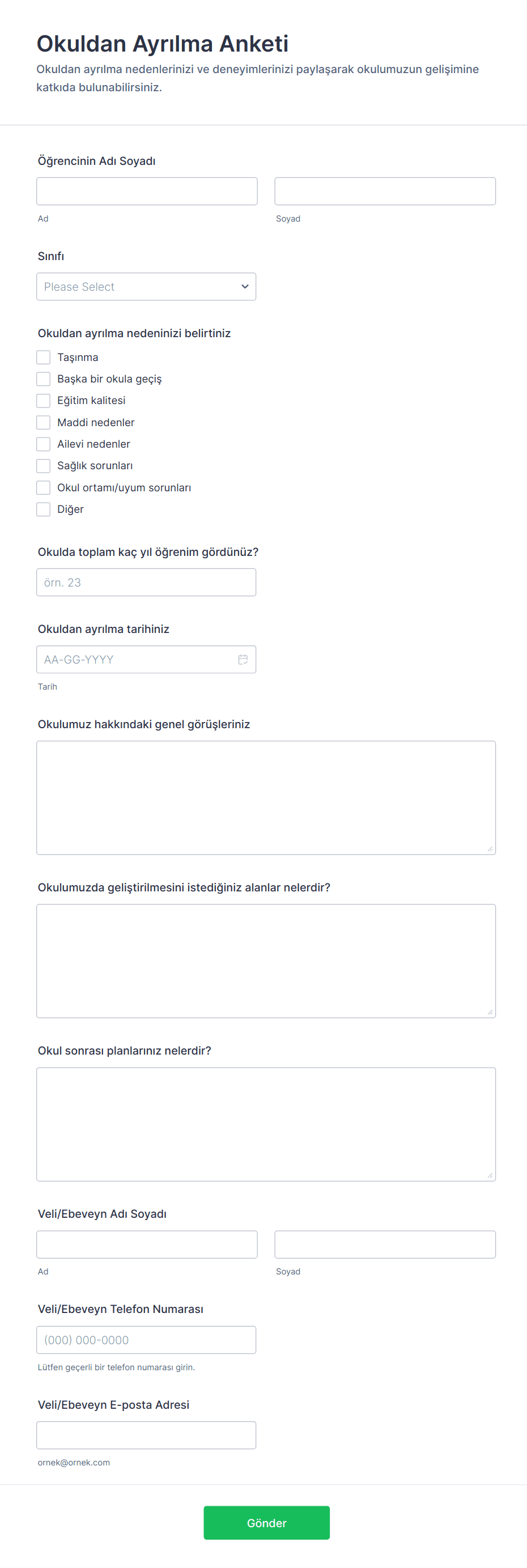 Okuldan Ayrılma Anketi

Okuldan ayrılma nedenlerinizi ve deneyimlerinizi paylaşarak okulumuzun gelişimine katkıda bulunabilirsiniz.

Öğrencinin Adı Soyadı

Ad

Soyad

Sınıfı

Please Select

Okuldan ayrılma nedeninizi belirtiniz

Taşınma
Başka bir okula geçiş
Eğitim kalitesi
Maddi nedenler
Ailevi nedenler
Sağlık sorunları
Okul ortamı/uyum sorunları
Diğer

Okulda toplam kaç yıl öğrenim gördünüz?

örn. 23

Okuldan ayrılma tarihiniz

AA-GG-YYYY

Tarih

Okulumuz hakkındaki genel görüşleriniz

Okulumuzda geliştirilmesini istediğiniz alanlar nelerdir?

Okul sonrası planlarınız nelerdir?

Veli/Ebeveyn Adı Soyadı

Ad

Soyad

Veli/Ebeveyn Telefon Numarası

(000) 000-0000

Lütfen geçerli bir telefon numarası girin.

Veli/Ebeveyn E-posta Adresi

ornek@ornek.com

Gönder